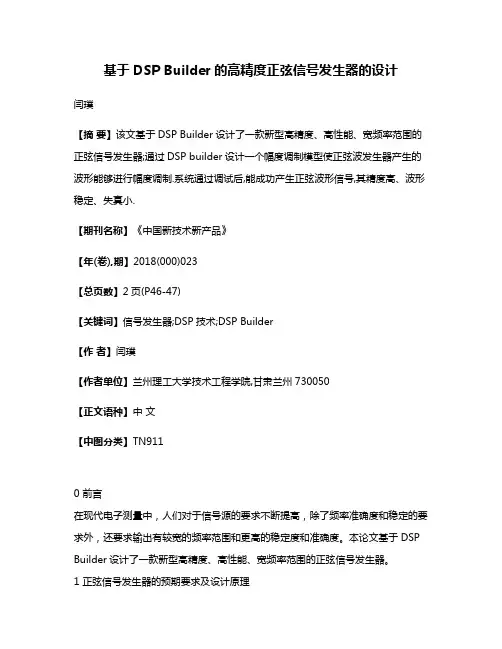 基于 DSP Builder 的高精度正弦信号发生器的设计

闫璞

【摘 要】该文基于 DSP Builder 设计了一款新型高精度、高性能、宽频率范围的正弦信号发生器;通过 DSP builder 设计一个幅度调制模型使正弦波发生器产生的波形能够进行幅度调制.系统通过调试后,能成功产生正弦波形信号,其精度高、波形稳定、失真小.

【期刊名称】《中国新技术新产品》

【年(卷),期】2018(000)023

【总页数】2 页(P46-47)

【关键词】信号发生器;DSP 技术;DSP Builder

【作 者】闫璞

【作者单位】兰州理工大学技术工程学院,甘肃兰州 730050

【正文语种】中 文

【中图分类】TN911

0 前言
在现代电子测量中，人们对于信号源的要求不断提高，除了频率准确度和稳定的要求外，还要求输出有较宽的频率范围和更高的稳定度和准确度。本论文基于 DSP Builder 设计了一款新型高精度、高性能、宽频率范围的正弦信号发生器。
1 正弦信号发生器的预期要求及设计原理